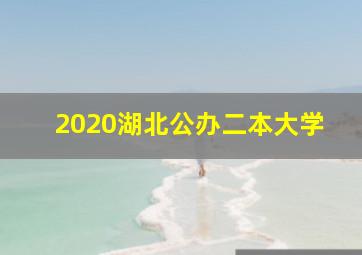 2020湖北公办二本大学